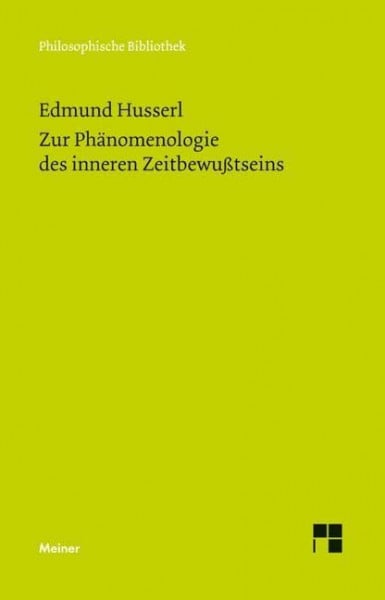 Philosophische Bibliothek

Edmund Husserl
Zur Phänomenologie des inneren Zeitbewußtseins

Meiner